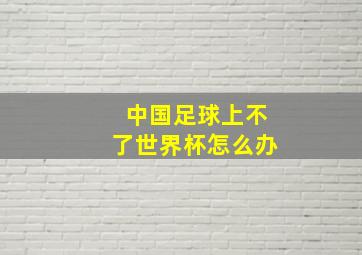 中国足球上不了世界杯怎么办